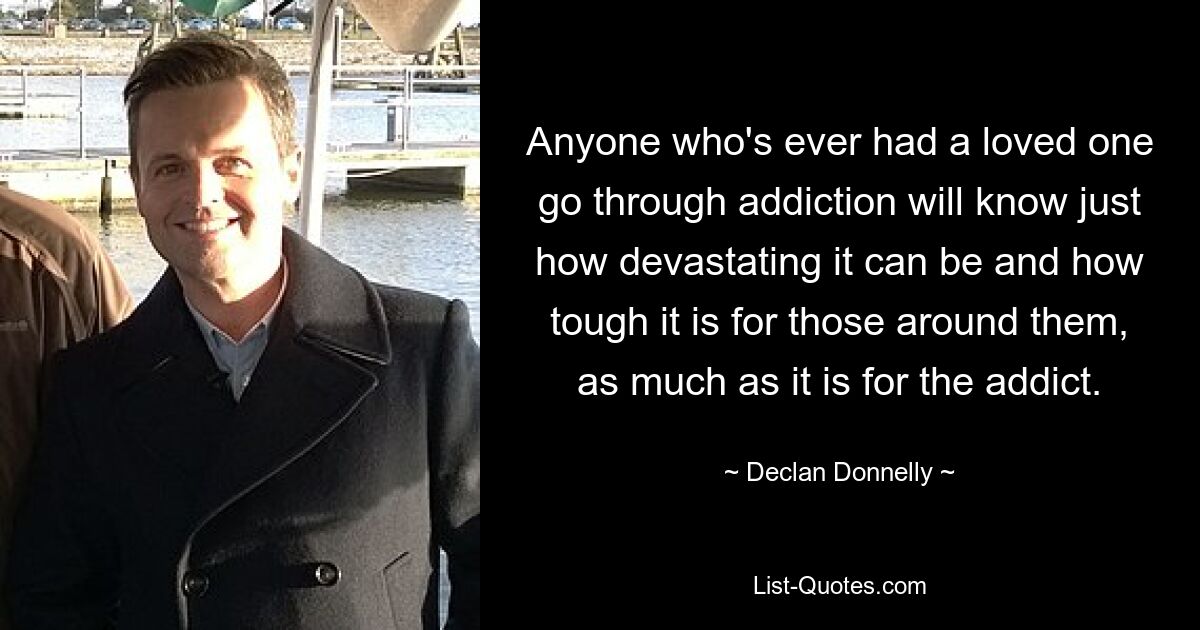 Anyone who's ever had a loved one go through addiction will know just how devastating it can be and how tough it is for those around them, as much as it is for the addict.

~ Declan Donnelly ~

List-Quotes.com